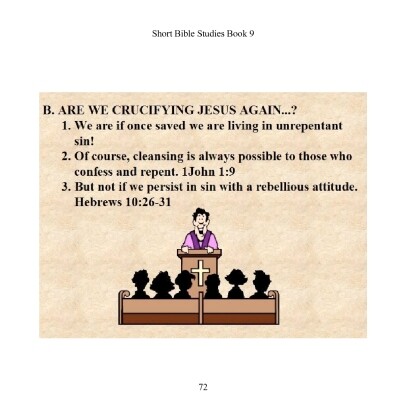 Short Bible Studies Book 9

B. ARE WE CRUCIFYING JESUS AGAIN...?
1. We are if once saved we are living in unrepentant sin!
2. Of course, cleansing is always possible to those who confess and repent. 1John 1:9
3. But not if we persist in sin with a rebellious attitude. Hebrews 10:26-31

72